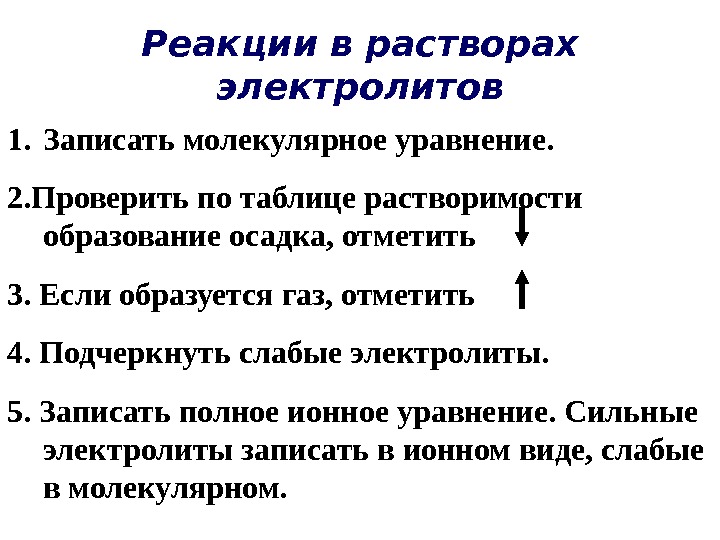 Реакции в растворах электролитов

1. Записать молекулярное уравнение.

2.Проверить по таблице растворимости образование осадка, отметить ↓

3. Если образуется газ, отметить ↑

4. Подчеркнуть слабые электролиты.

5. Записать полное ионное уравнение. Сильные электролиты записать в ионном виде, слабые в молекулярном.